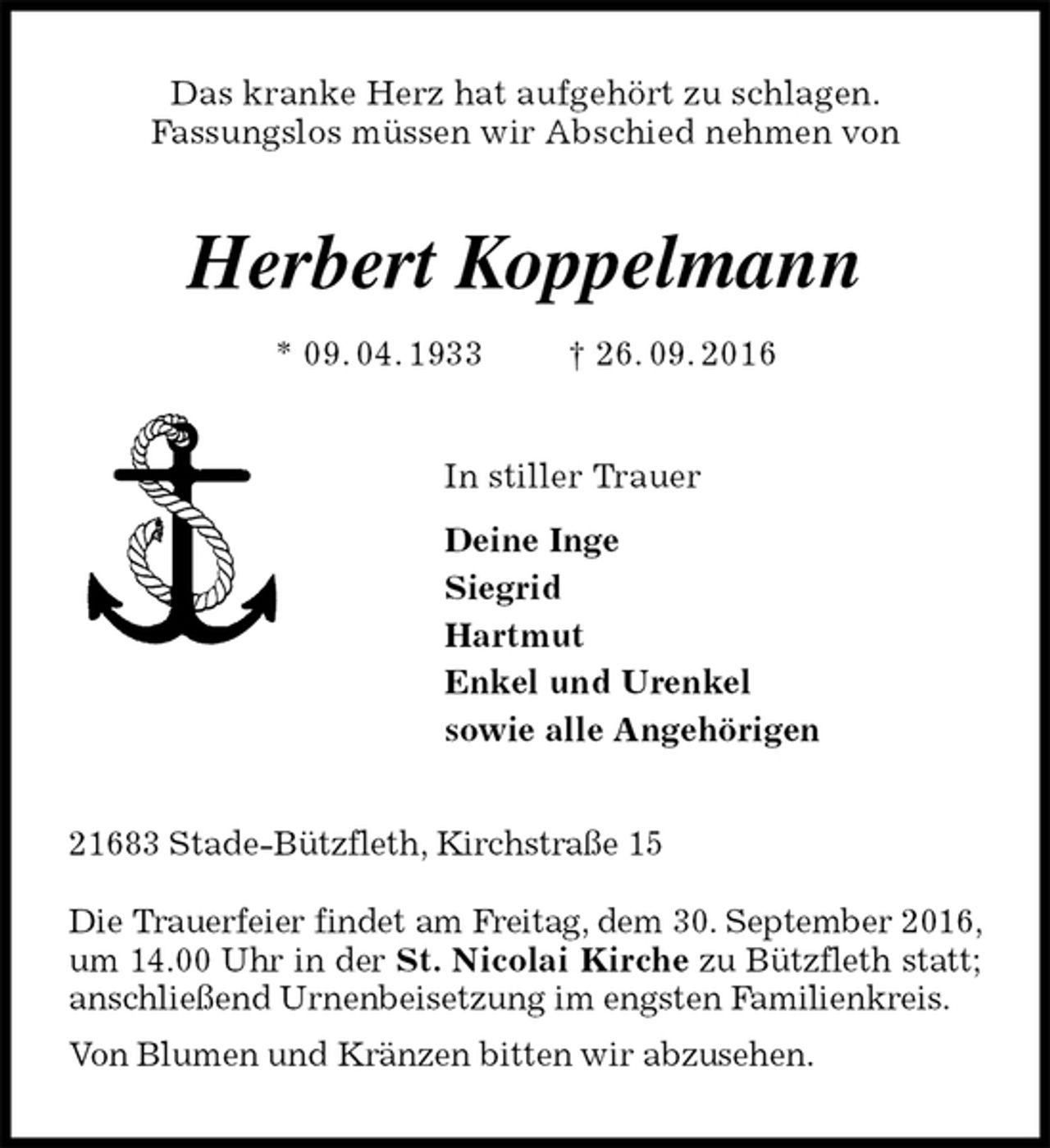 Das kranke Herz hat aufgehört zu schlagen.
Fassungslos müssen wir Abschied nehmen von

Herbert Koppelmann

* 09. 04. 1933 † 26. 09. 2016

In stiller Trauer

Deine Inge
Siegrid
Hartmut
Enkel und Urenkel
sowie alle Angehörigen

21683 Stade-Bützfleth, Kirchstraße 15

Die Trauerfeier findet am Freitag, dem 30. September 2016, um 14.00 Uhr in der St. Nicolai Kirche zu Bützfleth statt; anschließend Urnenbeisetzung im engsten Familienkreis.

Von Blumen und Kränzen bitten wir abzusehen.